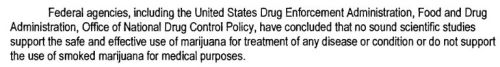 Federal agencies, including the United States Drug Enforcement Administration, Food and Drug Administration, Office of National Drug Control Policy, have concluded that no sound scientific studies support the safe and effective use of marijuana for treatment of any disease or condition or do not support the use of smoked marijuana for medical purposes.